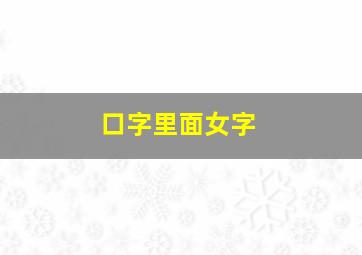 口字里面女字